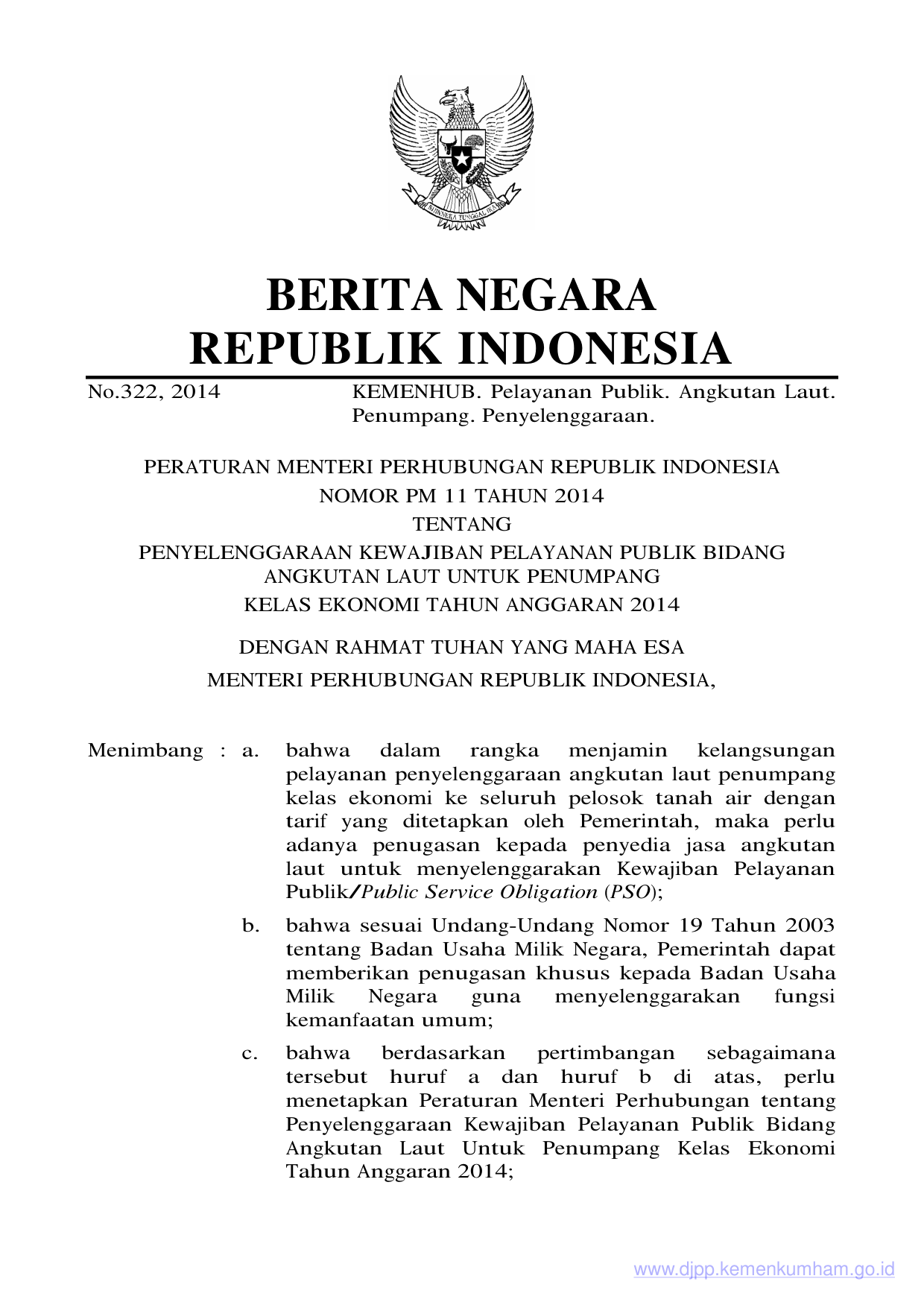 BHINNEKA TUNGGAL IKA

BERITA NEGARA REPUBLIK INDONESIA

No.322, 2014 KEMENHUB. Pelayanan Publik. Angkutan Laut. Penumpang. Penyelenggaraan.

PERATURAN MENTERI PERHUBUNGAN REPUBLIK INDONESIA
NOMOR PM 11 TAHUN 2014
TENTANG
PENYELENGGARAAN KEWAJIBAN PELAYANAN PUBLIK BIDANG ANGKUTAN LAUT UNTUK PENUMPANG
KELAS EKONOMI TAHUN ANGGARAN 2014

DENGAN RAHMAT TUHAN YANG MAHA ESA
MENTERI PERHUBUNGAN REPUBLIK INDONESIA,

Menimbang : a. bahwa dalam rangka menjamin kelangsungan pelayanan penyelenggaraan angkutan laut penumpang kelas ekonomi ke seluruh pelosok tanah air dengan tarif yang ditetapkan oleh Pemerintah, maka perlu adanya penugasan kepada penyedia jasa angkutan laut untuk menyelenggarakan Kewajiban Pelayanan Publik/Public Service Obligation (PSO);

b. bahwa sesuai Undang-Undang Nomor 19 Tahun 2003 tentang Badan Usaha Milik Negara, Pemerintah dapat memberikan penugasan khusus kepada Badan Usaha Milik Negara guna menyelenggarakan fungsi kemanfaatan umum;

c. bahwa berdasarkan pertimbangan sebagaimana tersebut huruf a dan huruf b di atas, perlu menetapkan Peraturan Menteri Perhubungan tentang Penyelenggaraan Kewajiban Pelayanan Publik Bidang Angkutan Laut Untuk Penumpang Kelas Ekonomi Tahun Anggaran 2014;

www.djpp.kemenkumham.go.id